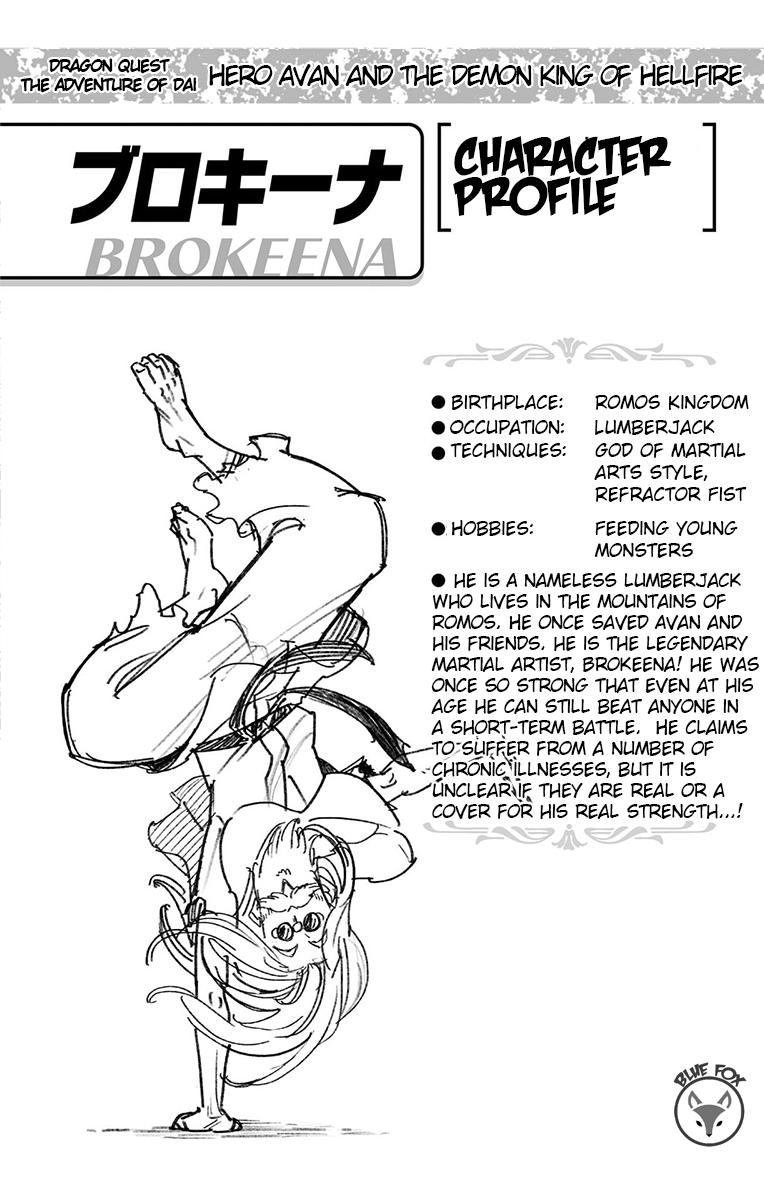 DRAGON QUEST THE ADVENTURE OF DAI HERO AVAN AND THE DEMON KING OF HELLFIRE

ブロキーナ

BROKEENA

CHARACTER PROFILE

● BIRTHPLACE: ROMOS KINGDOM
● OCCUPATION: LUMBERJACK
● TECHNIQUES: GOD OF MARTIAL ARTS STYLE, REFRACTOR FIST
● HOBBIES: FEEDING YOUNG MONSTERS

● HE IS A NAMELESS LUMBERJACK WHO LIVES IN THE MOUNTAINS OF ROMOS. HE ONCE SAVED AVAN AND HIS FRIENDS. HE IS THE LEGENDARY MARTIAL ARTIST, BROKEENA! HE WAS ONCE SO STRONG THAT EVEN AT HIS AGE HE CAN STILL BEAT ANYONE IN A SHORT-TERM BATTLE. HE CLAIMS TO SUFFER FROM A NUMBER OF CHRONIC ILLNESSES, BUT IT IS UNCLEAR IF THEY ARE REAL OR A COVER FOR HIS REAL STRENGTH...!

BLUE FOX